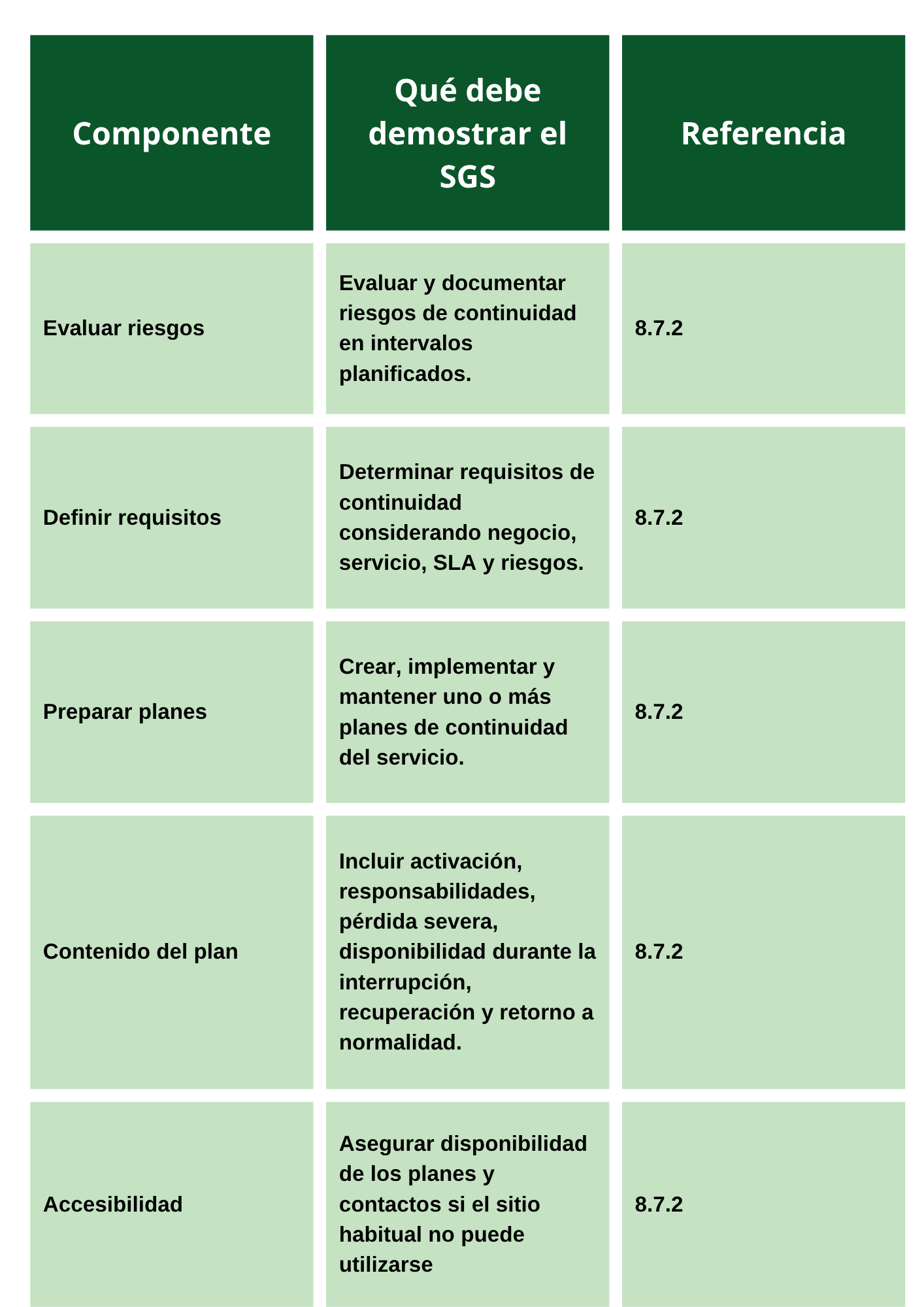 | Componente | Qué debe demostrar el SGS | Referencia |
|---|---|---|
| Evaluar riesgos | Evaluar y documentar riesgos de continuidad en intervalos planificados. | 8.7.2 |
| Definir requisitos | Determinar requisitos de continuidad considerando negocio, servicio, SLA y riesgos. | 8.7.2 |
| Preparar planes | Crear, implementar y mantener uno o más planes de continuidad del servicio. | 8.7.2 |
| Contenido del plan | Incluir activación, responsabilidades, pérdida severa, disponibilidad durante la interrupción, recuperación y retorno a normalidad. | 8.7.2 |
| Accesibilidad | Asegurar disponibilidad de los planes y contactos si el sitio habitual no puede utilizarse | 8.7.2 |